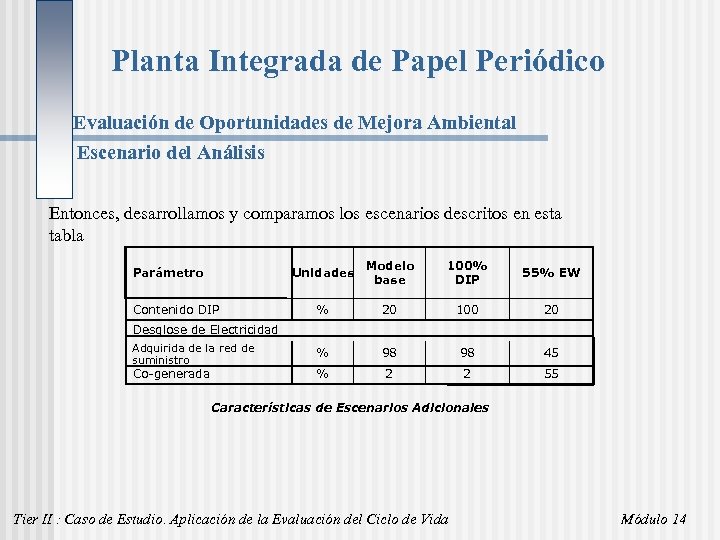 Planta Integrada de Papel Periódico

Evaluación de Oportunidades de Mejora Ambiental

Escenario del Análisis

Entonces, desarrollamos y comparamos los escenarios descritos en esta tabla

| Parámetro | Unidades | Modelo base | 100% DIP | 55% EW |
|---|---|---|---|---|
| Contenido DIP | % | 20 | 100 | 20 |
| Desglose de Electricidad | | | | |
| Adquirida de la red de suministro | % | 98 | 98 | 45 |
| Co-generada | % | 2 | 2 | 55 |

Características de Escenarios Adicionales

Tier II : Caso de Estudio. Aplicación de la Evaluación del Ciclo de Vida

Módulo 14